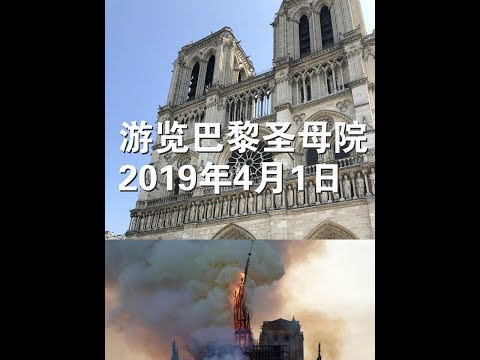 游览巴黎圣母院
2019年4月1日